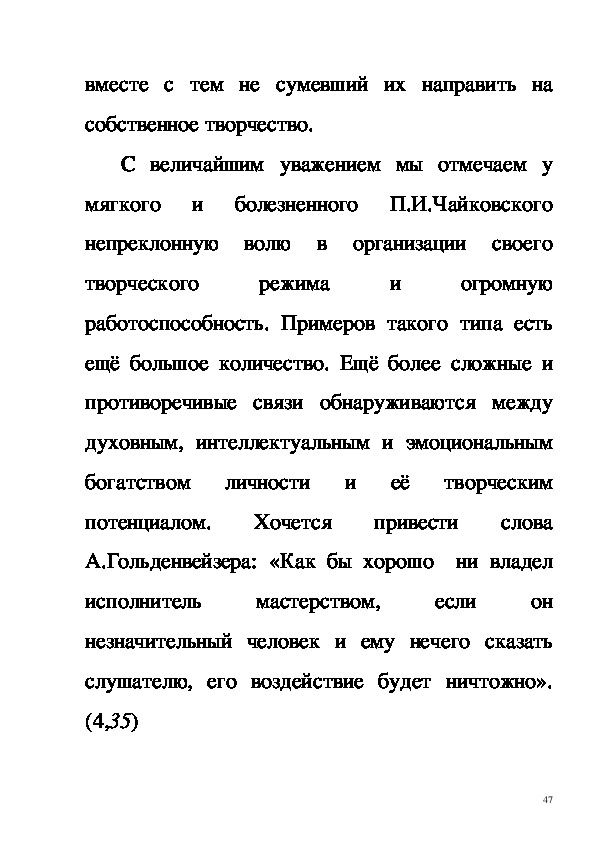 вместе с тем не сумевший их направить на собственное творчество.

С величайшим уважением мы отмечаем у мягкого и болезненного П.И.Чайковского непреклонную волю в организации своего творческого режима и огромную работоспособность. Примеров такого типа есть ещё большое количество. Ещё более сложные и противоречивые связи обнаруживаются между духовным, интеллектуальным и эмоциональным богатством личности и её творческим потенциалом. Хочется привести слова А.Гольденвейзера: «Как бы хорошо ни владел исполнитель мастерством, если он незначительный человек и ему нечего сказать слушателю, его воздействие будет ничтожно». (4,35)

47